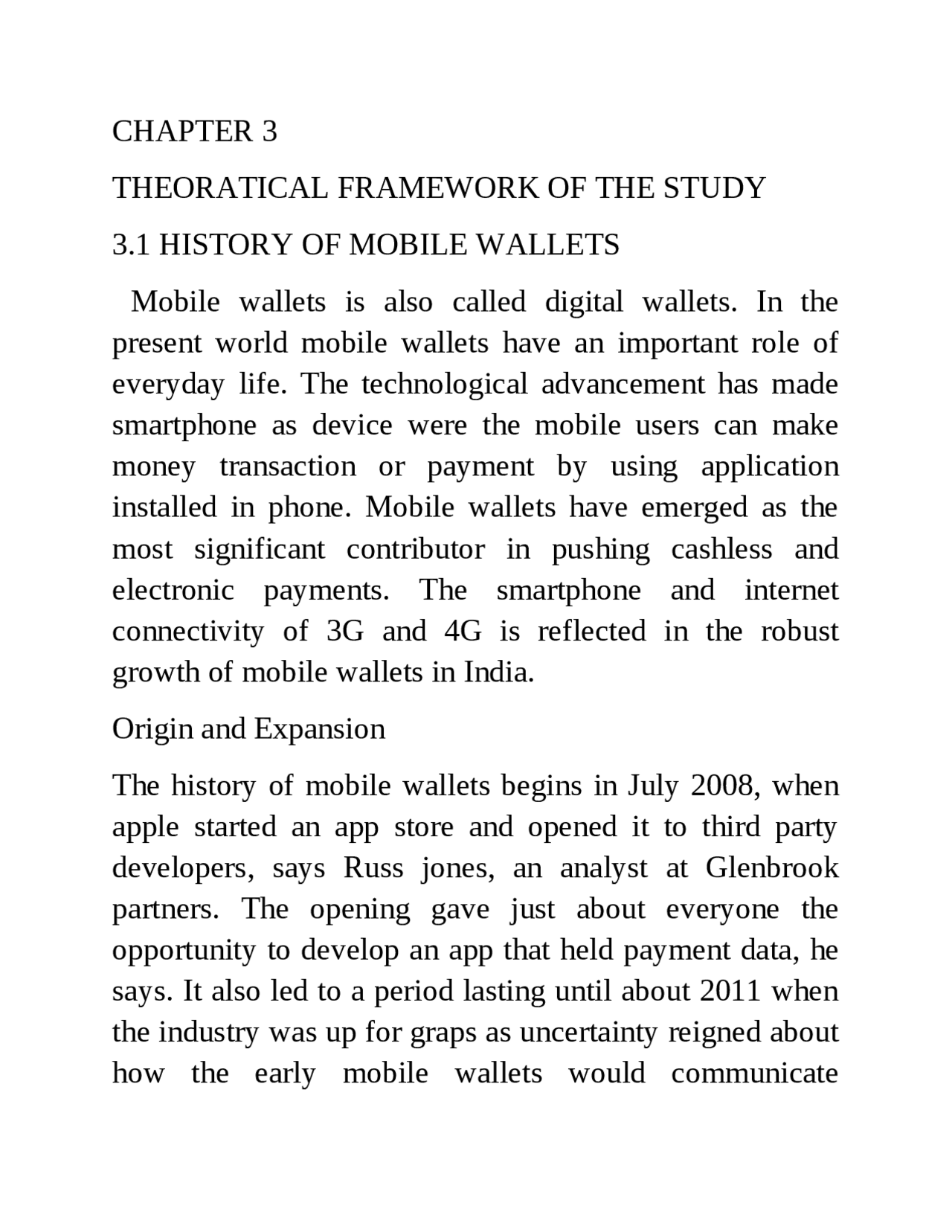 CHAPTER 3

THEORATICAL FRAMEWORK OF THE STUDY

3.1 HISTORY OF MOBILE WALLETS

Mobile wallets is also called digital wallets. In the present world mobile wallets have an important role of everyday life. The technological advancement has made smartphone as device were the mobile users can make money transaction or payment by using application installed in phone. Mobile wallets have emerged as the most significant contributor in pushing cashless and electronic payments. The smartphone and internet connectivity of 3G and 4G is reflected in the robust growth of mobile wallets in India.

Origin and Expansion

The history of mobile wallets begins in July 2008, when apple started an app store and opened it to third party developers, says Russ jones, an analyst at Glenbrook partners. The opening gave just about everyone the opportunity to develop an app that held payment data, he says. It also led to a period lasting until about 2011 when the industry was up for graps as uncertainty reigned about how the early mobile wallets would communicate